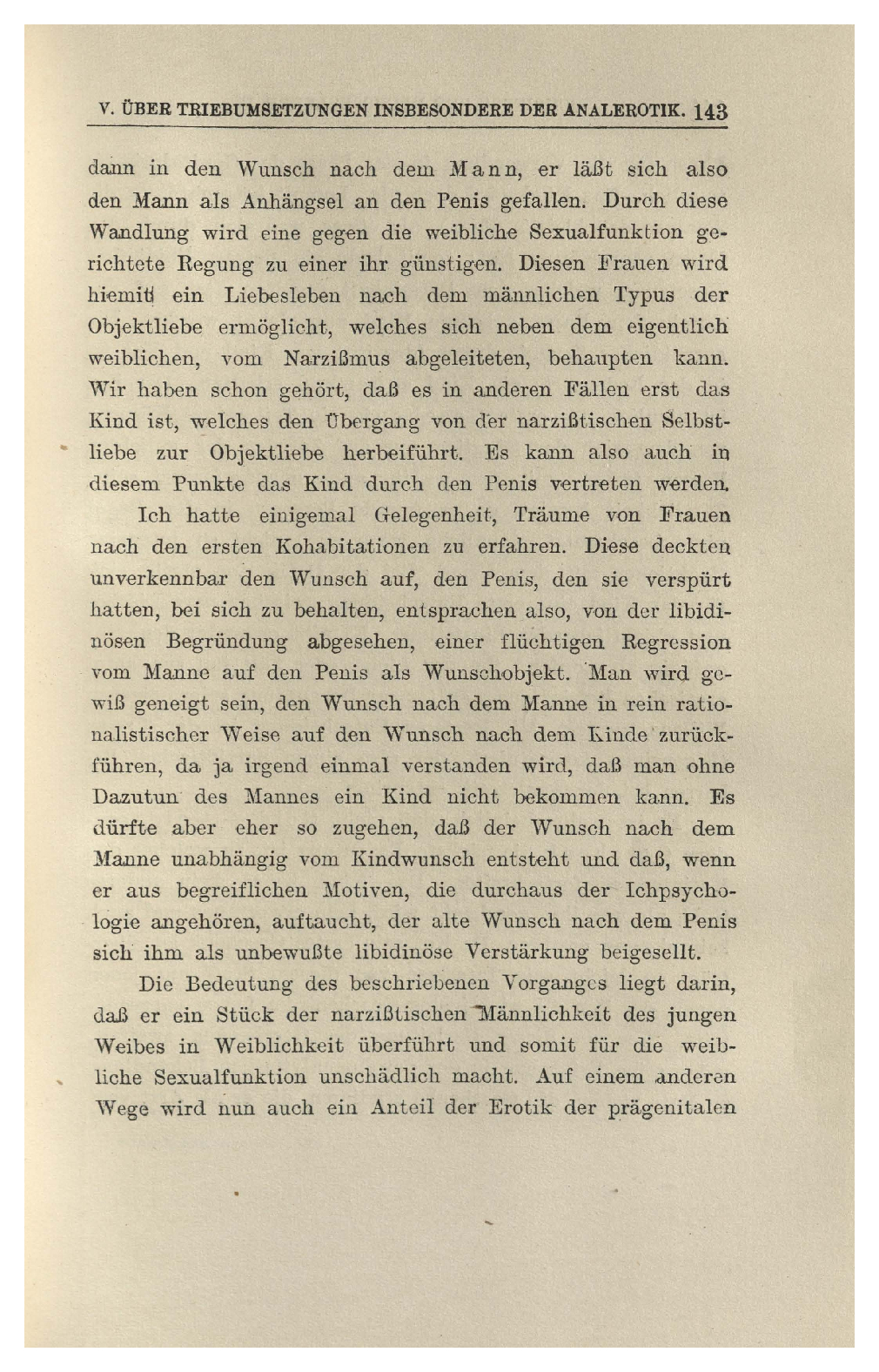 V. ÜBER TRIEBUMSETZUNGEN INSBESONDERE DER ANALEROTIK. 143

dann in den Wunsch nach dem Mann, er läßt sich also den Mann als Anhängsel an den Penis gefallen. Durch diese Wandlung wird eine gegen die weibliche Sexualfunktion gerichtete Regung zu einer ihr günstigen. Diesen Frauen wird hiemit ein Liebesleben nach dem männlichen Typus der Objektliebe ermöglicht, welches sich neben dem eigentlich weiblichen, vom Narzißmus abgeleiteten, behaupten kann. Wir haben schon gehört, daß es in anderen Fällen erst das Kind ist, welches den Übergang von der narzißtischen Selbstliebe zur Objektliebe herbeiführt. Es kann also auch in diesem Punkte das Kind durch den Penis vertreten werden.

Ich hatte einigemal Gelegenheit, Träume von Frauen nach den ersten Kohabitationen zu erfahren. Diese deckten unverkennbar den Wunsch auf, den Penis, den sie verspürt hatten, bei sich zu behalten, entsprachen also, von der libidinösen Begründung abgesehen, einer flüchtigen Regression vom Manne auf den Penis als Wunschobjekt. Man wird gewiß geneigt sein, den Wunsch nach dem Manne in rein rationalistischer Weise auf den Wunsch nach dem Kinde zurückführen, da ja irgend einmal verstanden wird, daß man ohne Dazutun des Mannes ein Kind nicht bekommen kann. Es dürfte aber eher so zugehen, daß der Wunsch nach dem Manne unabhängig vom Kindwunsch entsteht und daß, wenn er aus begreiflichen Motiven, die durchaus der Ichpsychologie angehören, auftaucht, der alte Wunsch nach dem Penis sich ihm als unbewußte libidinöse Verstärkung beigesellt.

Die Bedeutung des beschriebenen Vorganges liegt darin, daß er ein Stück der narzißtischen Männlichkeit des jungen Weibes in Weiblichkeit überführt und somit für die weibliche Sexualfunktion unschädlich macht. Auf einem anderen Wege wird nun auch ein Anteil der Erotik der prägenitalen